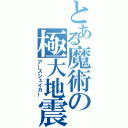 とある魔術の極大地震
アースシェイカー